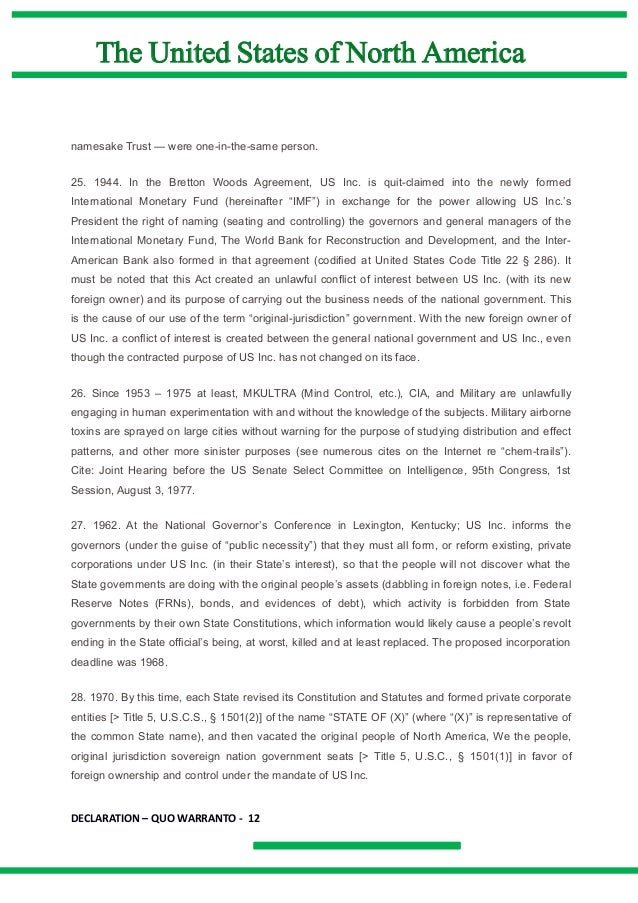 The United States of North America

namesake Trust — were one-in-the-same person.

25. 1944. In the Bretton Woods Agreement, US Inc. is quit-claimed into the newly formed International Monetary Fund (hereinafter "IMF") in exchange for the power allowing US Inc.'s President the right of naming (seating and controlling) the governors and general managers of the International Monetary Fund, The World Bank for Reconstruction and Development, and the Inter-American Bank also formed in that agreement (codified at United States Code Title 22 § 286). It must be noted that this Act created an unlawful conflict of interest between US Inc. (with its new foreign owner) and its purpose of carrying out the business needs of the national government. This is the cause of our use of the term "original-jurisdiction" government. With the new foreign owner of US Inc. a conflict of interest is created between the general national government and US Inc., even though the contracted purpose of US Inc. has not changed on its face.

26. Since 1953 – 1975 at least, MKULTRA (Mind Control, etc.), CIA, and Military are unlawfully engaging in human experimentation with and without the knowledge of the subjects. Military airborne toxins are sprayed on large cities without warning for the purpose of studying distribution and effect patterns, and other more sinister purposes (see numerous cites on the Internet re "chem-trails"). Cite: Joint Hearing before the US Senate Select Committee on Intelligence, 95th Congress, 1st Session, August 3, 1977.

27. 1962. At the National Governor's Conference in Lexington, Kentucky; US Inc. informs the governors (under the guise of "public necessity") that they must all form, or reform existing, private corporations under US Inc. (in their State's interest), so that the people will not discover what the State governments are doing with the original people's assets (dabbling in foreign notes, i.e. Federal Reserve Notes (FRNs), bonds, and evidences of debt), which activity is forbidden from State governments by their own State Constitutions, which information would likely cause a people's revolt ending in the State official's being, at worst, killed and at least replaced. The proposed incorporation deadline was 1968.

28. 1970. By this time, each State revised its Constitution and Statutes and formed private corporate entities [> Title 5, U.S.C.S., § 1501(2)] of the name "STATE OF (X)" (where "(X)" is representative of the common State name), and then vacated the original people of North America, We the people, original jurisdiction sovereign nation government seats [> Title 5, U.S.C., § 1501(1)] in favor of foreign ownership and control under the mandate of US Inc.

DECLARATION – QUO WARRANTO - 12